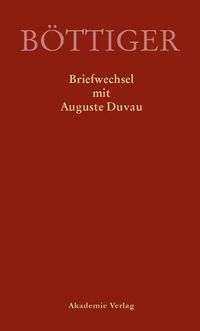 BÖTTIGER

Briefwechsel
mit
Auguste Duvau

Akademie Verlag